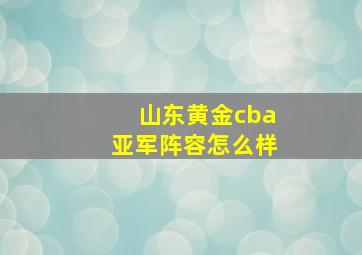 山东黄金cba
亚军阵容怎么样